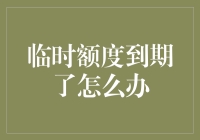 临时额度到期了怎么办